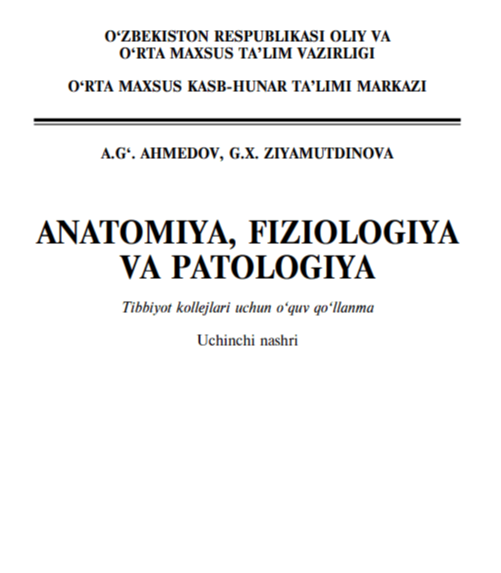 O‘ZBEKISTON RESPUBLIKASI OLIY VA O‘RTA MAXSUS TA’LIM VAZIRLIGI

O‘RTA MAXSUS KASB-HUNAR TA’LIMI MARKAZI

A.G‘. AHMEDOV, G.X. ZIYAMUTDINOVA

ANATOMIYA, FIZIOLOGIYA VA PATOLOGIYA

Tibbiyot kollejlari uchun o‘quv qo‘llanma

Uchinchi nashri